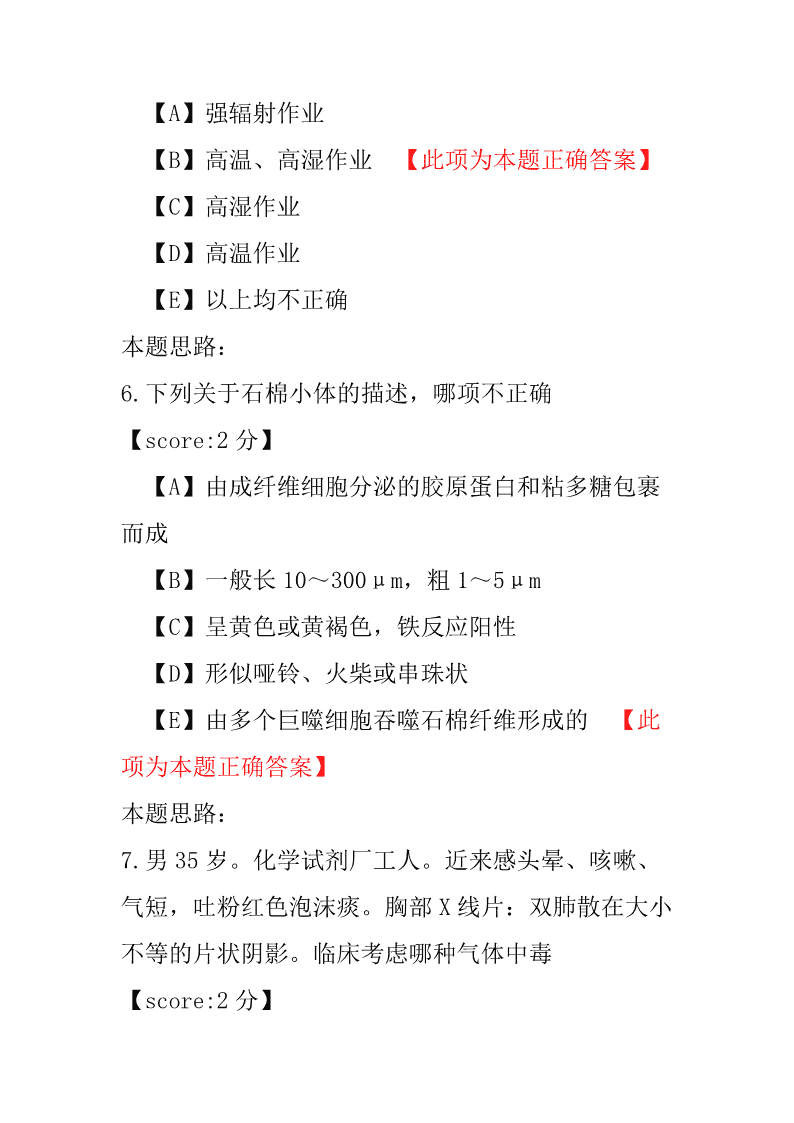 【A】强辐射作业

【B】高温、高湿作业 【此项为本题正确答案】

【C】高湿作业

【D】高温作业

【E】以上均不正确

本题思路：

6.下列关于石棉小体的描述，哪项不正确

【score:2 分】

【A】由成纤维细胞分泌的胶原蛋白和粘多糖包裹而成

【B】一般长 10～300μm，粗 1～5μm

【C】呈黄色或黄褐色，铁反应阳性

【D】形似哑铃、火柴或串珠状

【E】由多个巨噬细胞吞噬石棉纤维形成的 【此项为本题正确答案】

本题思路：

7.男 35 岁。化学试剂厂工人。近来感头晕、咳嗽、气短，吐粉红色泡沫痰。胸部 X 线片：双肺散在大小不等的片状阴影。临床考虑哪种气体中毒

【score:2 分】